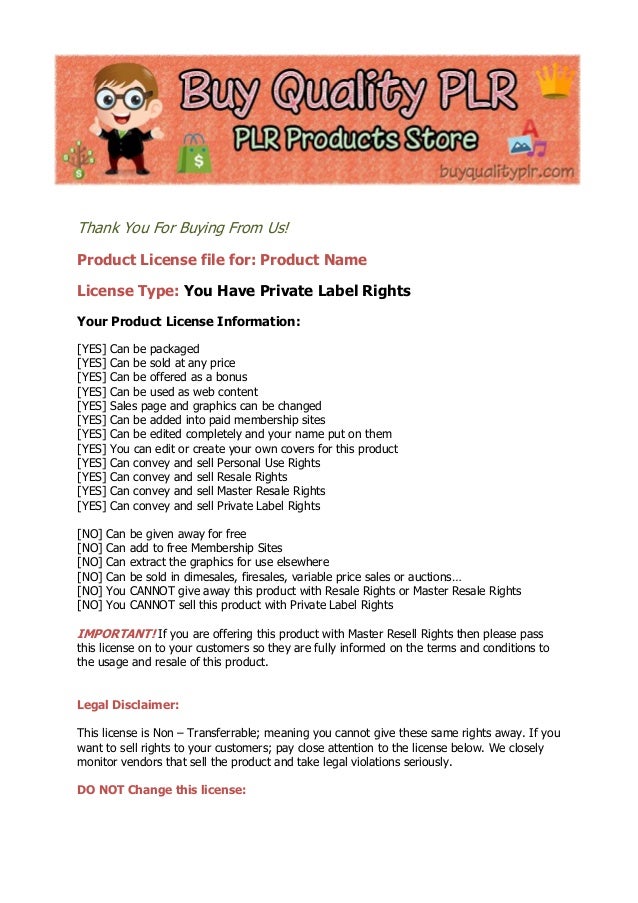 Buy Quality PLR
PLR Products Store
buyqualityplr.com

Thank You For Buying From Us!

Product License file for: Product Name

License Type: You Have Private Label Rights

Your Product License Information:

[YES] Can be packaged
[YES] Can be sold at any price
[YES] Can be offered as a bonus
[YES] Can be used as web content
[YES] Sales page and graphics can be changed
[YES] Can be added into paid membership sites
[YES] Can be edited completely and your name put on them
[YES] You can edit or create your own covers for this product
[YES] Can convey and sell Personal Use Rights
[YES] Can convey and sell Resale Rights
[YES] Can convey and sell Master Resale Rights
[YES] Can convey and sell Private Label Rights

[NO] Can be given away for free
[NO] Can add to free Membership Sites
[NO] Can extract the graphics for use elsewhere
[NO] Can be sold in dimesales, firesales, variable price sales or auctions…
[NO] You CANNOT give away this product with Resale Rights or Master Resale Rights
[NO] You CANNOT sell this product with Private Label Rights

IMPORTANT! If you are offering this product with Master Resell Rights then please pass this license on to your customers so they are fully informed on the terms and conditions to the usage and resale of this product.

Legal Disclaimer:

This license is Non – Transferrable; meaning you cannot give these same rights away. If you want to sell rights to your customers; pay close attention to the license below. We closely monitor vendors that sell the product and take legal violations seriously.

DO NOT Change this license: